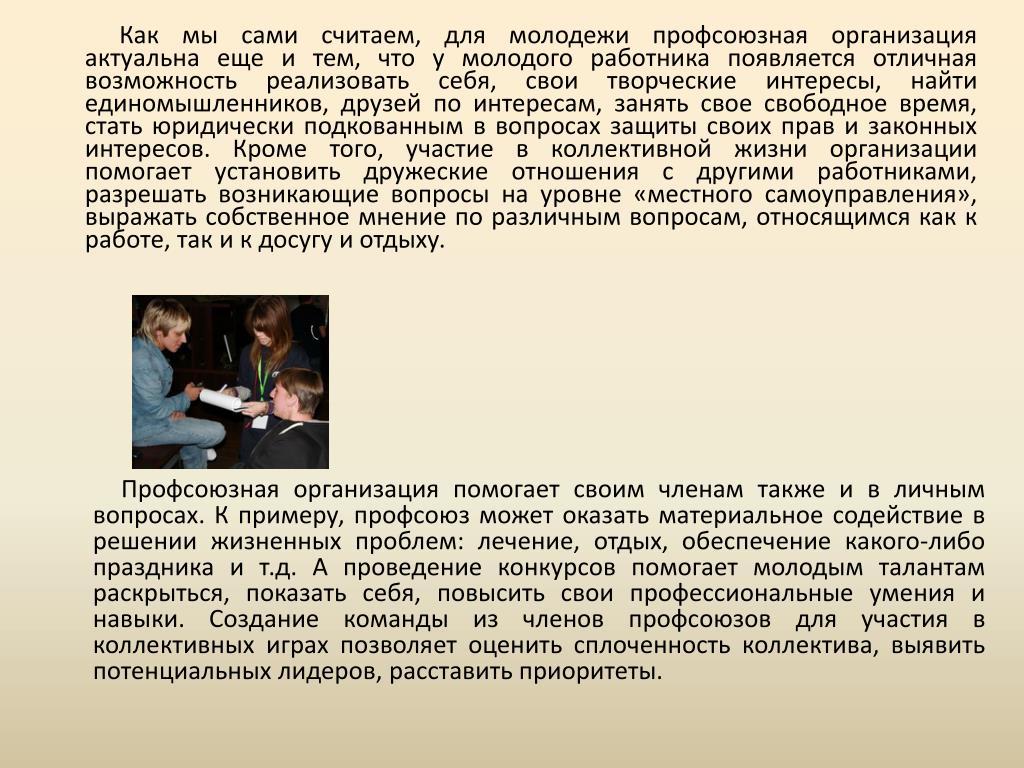 Как мы сами считаем, для молодежи профсоюзная организация актуальна еще и тем, что у молодого работника появляется отличная возможность реализовать себя, свои творческие интересы, найти единомышленников, друзей по интересам, занять свое свободное время, стать юридически подкованным в вопросах защиты своих прав и законных интересов. Кроме того, участие в коллективной жизни организации помогает установить дружеские отношения с другими работниками, разрешать возникающие вопросы на уровне «местного самоуправления», выражать собственное мнение по различным вопросам, относящимся как к работе, так и к досугу и отдыху.

Профсоюзная организация помогает своим членам также и в личным вопросах. К примеру, профсоюз может оказать материальное содействие в решении жизненных проблем: лечение, отдых, обеспечение какого-либо праздника и т.д. А проведение конкурсов помогает молодым талантам раскрыться, показать себя, повысить свои профессиональные умения и навыки. Создание команды из членов профсоюзов для участия в коллективных играх позволяет оценить сплоченность коллектива, выявить потенциальных лидеров, расставить приоритеты.